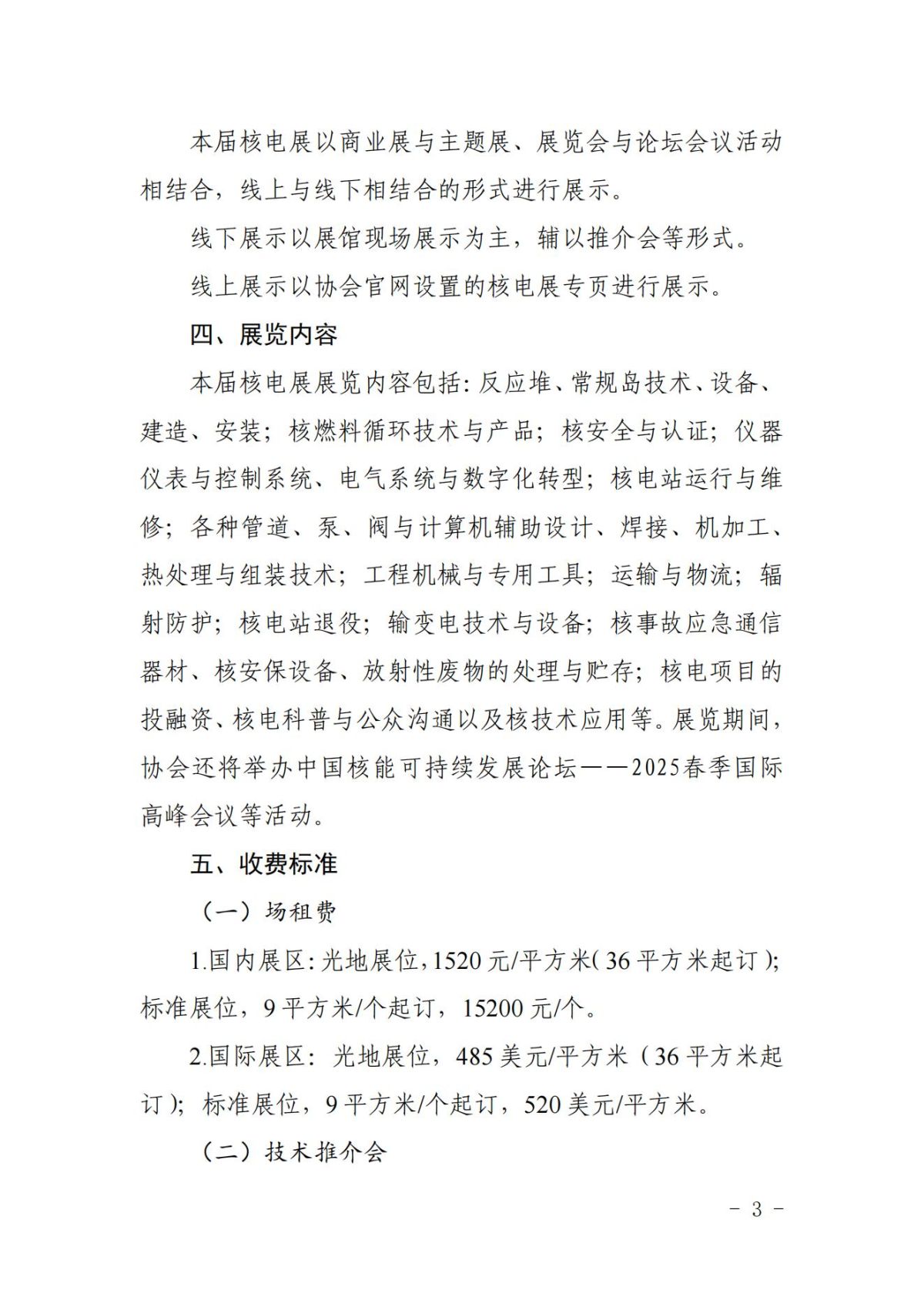 本届核电展以商业展与主题展、展览会与论坛会议活动相结合，线上与线下相结合的形式进行展示。

线下展示以展馆现场展示为主，辅以推介会等形式。

线上展示以协会官网设置的核电展专页进行展示。

四、展览内容

本届核电展展览内容包括：反应堆、常规岛技术、设备、建造、安装；核燃料循环技术与产品；核安全与认证；仪器仪表与控制系统、电气系统与数字化转型；核电站运行与维修；各种管道、泵、阀与计算机辅助设计、焊接、机加工、热处理与组装技术；工程机械与专用工具；运输与物流；辐射防护；核电站退役；输变电技术与设备；核事故应急通信器材、核安保设备、放射性废物的处理与贮存；核电项目的投融资、核电科普与公众沟通以及核技术应用等。展览期间，协会还将举办中国核能可持续发展论坛——2025春季国际高峰会议等活动。

五、收费标准

（一）场租费

1.国内展区：光地展位，1520元/平方米（36平方米起订）；标准展位，9平方米/个起订，15200元/个。

2.国际展区：光地展位，485美元/平方米（36平方米起订）；标准展位，9平方米/个起订，520美元/平方米。

（二）技术推介会

- 3 -